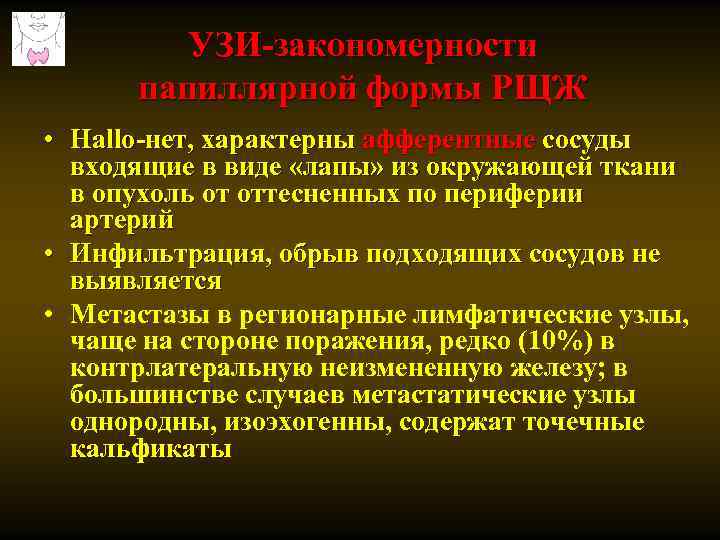 УЗИ-закономерности папиллярной формы РЩЖ

• Hallo-нет, характерны афферентные сосуды входящие в виде «лапы» из окружающей ткани в опухоль от оттесненных по периферии артерий

• Инфильтрация, обрыв подходящих сосудов не выявляется

• Метастазы в регионарные лимфатические узлы, чаще на стороне поражения, редко (10%) в контрлатеральную неизмененную железу; в большинстве случаев метастатические узлы однородны, изоэхогенны, содержат точечные кальфикаты